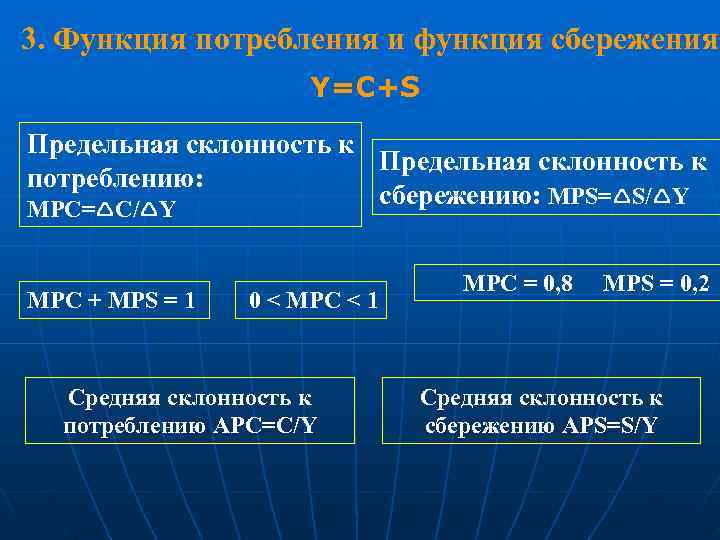 3. Функция потребления и функция сбережения

$Y=C+S$

Предельная склонность к потреблению: $MPC=\Delta C/\Delta Y$

Предельная склонность к сбережению: $MPS=\Delta S/\Delta Y$

$MPC + MPS = 1$

$0 < MPC < 1$

$MPC = 0,8$ $MPS = 0,2$

Средняя склонность к потреблению $APC=C/Y$

Средняя склонность к сбережению $APS=S/Y$